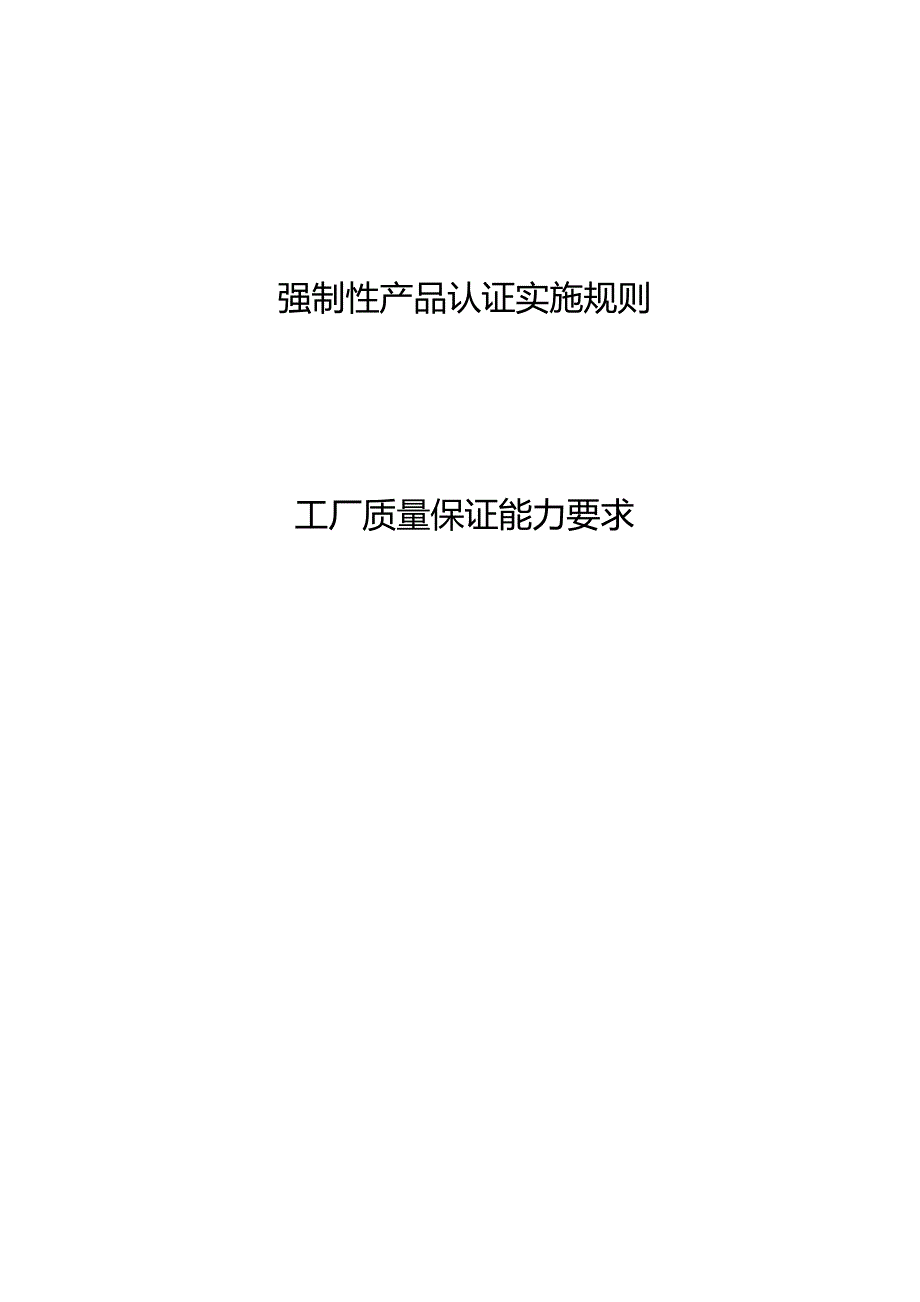 强制性产品认证实施规则

工厂质量保证能力要求